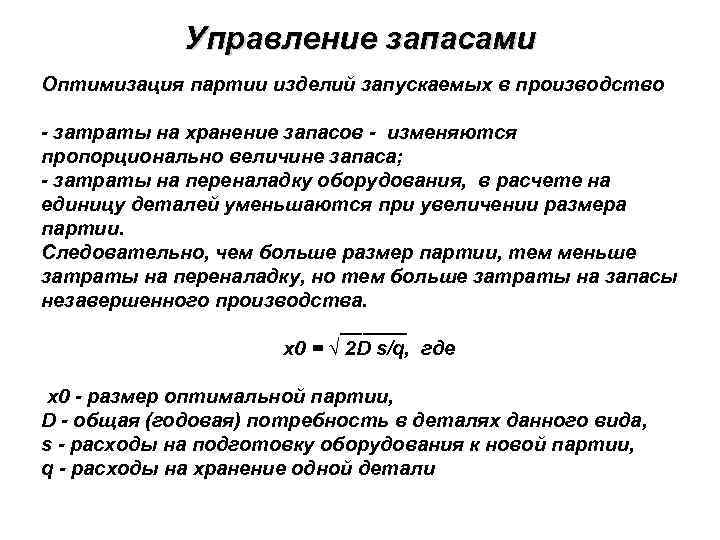 Управление запасами

Оптимизация партии изделий запускаемых в производство

- затраты на хранение запасов - изменяются пропорционально величине запаса;
- затраты на переналадку оборудования, в расчете на единицу деталей уменьшаются при увеличении размера партии.
Следовательно, чем больше размер партии, тем меньше затраты на переналадку, но тем больше затраты на запасы незавершенного производства.

$x0 = \sqrt{2D s/q}$, где

x0 - размер оптимальной партии,
D - общая (годовая) потребность в деталях данного вида,
s - расходы на подготовку оборудования к новой партии,
q - расходы на хранение одной детали